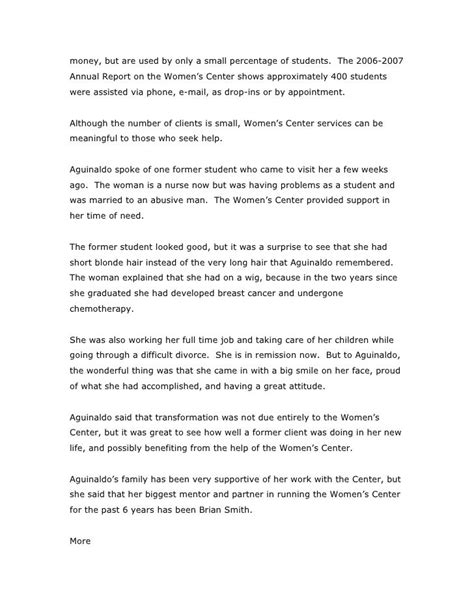 money, but are used by only a small percentage of students. The 2006-2007 Annual Report on the Women's Center shows approximately 400 students were assisted via phone, e-mail, as drop-ins or by appointment.

Although the number of clients is small, Women's Center services can be meaningful to those who seek help.

Aguinaldo spoke of one former student who came to visit her a few weeks ago. The woman is a nurse now but was having problems as a student and was married to an abusive man. The Women's Center provided support in her time of need.

The former student looked good, but it was a surprise to see that she had short blonde hair instead of the very long hair that Aguinaldo remembered. The woman explained that she had on a wig, because in the two years since she graduated she had developed breast cancer and undergone chemotherapy.

She was also working her full time job and taking care of her children while going through a difficult divorce. She is in remission now. But to Aguinaldo, the wonderful thing was that she came in with a big smile on her face, proud of what she had accomplished, and having a great attitude.

Aguinaldo said that transformation was not due entirely to the Women's Center, but it was great to see how well a former client was doing in her new life, and possibly benefiting from the help of the Women's Center.

Aguinaldo's family has been very supportive of her work with the Center, but she said that her biggest mentor and partner in running the Women's Center for the past 6 years has been Brian Smith.

More